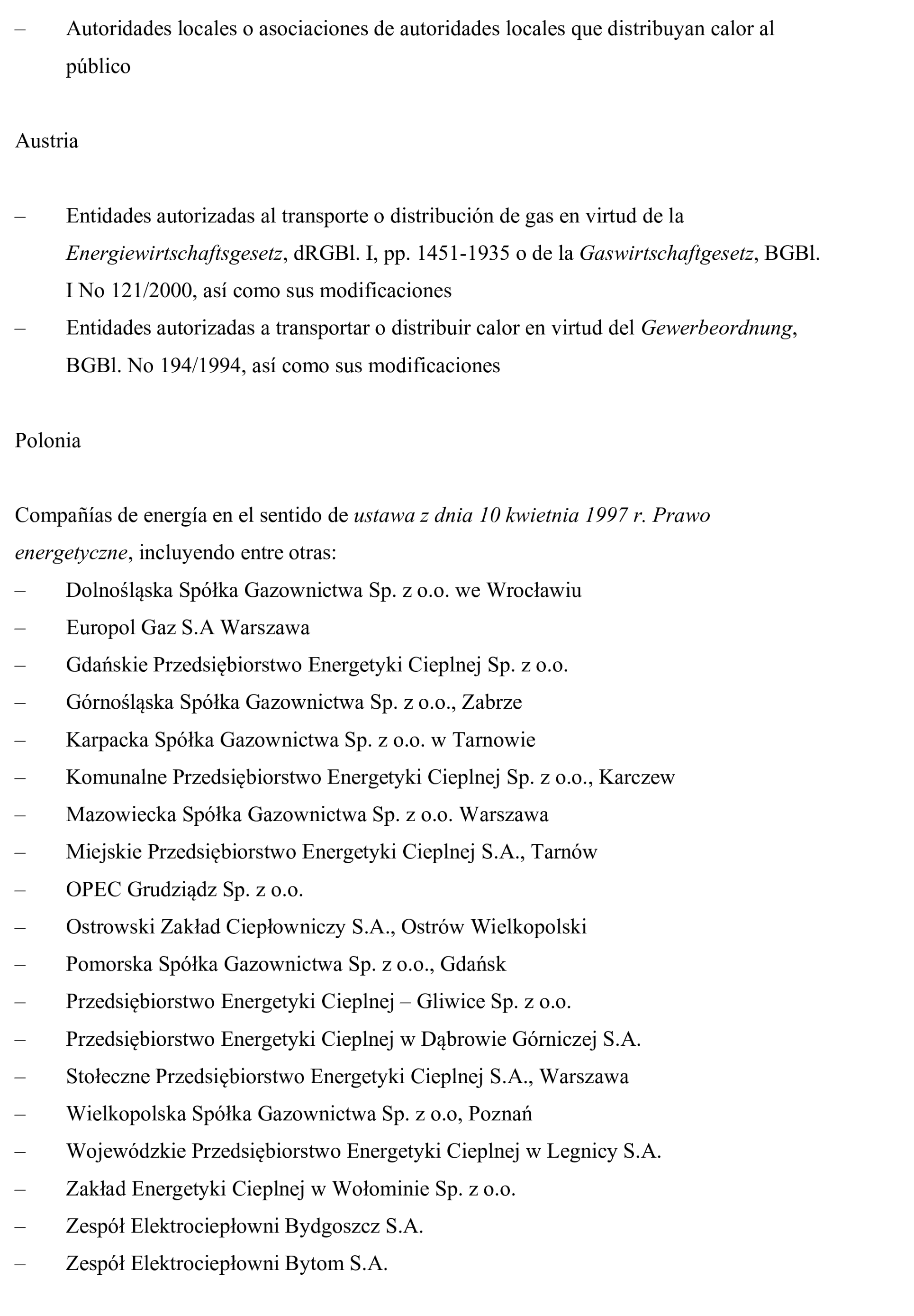 – Autoridades locales o asociaciones de autoridades locales que distribuyan calor al público

Austria

– Entidades autorizadas al transporte o distribución de gas en virtud de la Energiewirtschaftsgesetz, dRGBl. I, pp. 1451-1935 o de la Gaswirtschaftgesetz, BGBl. I No 121/2000, así como sus modificaciones
– Entidades autorizadas a transportar o distribuir calor en virtud del Gewerbeordnung, BGBl. No 194/1994, así como sus modificaciones

Polonia

Compañías de energía en el sentido de ustawa z dnia 10 kwietnia 1997 r. Prawo energetyczne, incluyendo entre otras:
– Dolnośląska Spółka Gazownictwa Sp. z o.o. we Wrocławiu
– Europol Gaz S.A Warszawa
– Gdańskie Przedsiębiorstwo Energetyki Cieplnej Sp. z o.o.
– Górnośląska Spółka Gazownictwa Sp. z o.o., Zabrze
– Karpacka Spółka Gazownictwa Sp. z o.o. w Tarnowie
– Komunalne Przedsiębiorstwo Energetyki Cieplnej Sp. z o.o., Karczew
– Mazowiecka Spółka Gazownictwa Sp. z o.o. Warszawa
– Miejskie Przedsiębiorstwo Energetyki Cieplnej S.A., Tarnów
– OPEC Grudziądz Sp. z o.o.
– Ostrowski Zakład Ciepłowniczy S.A., Ostrów Wielkopolski
– Pomorska Spółka Gazownictwa Sp. z o.o., Gdańsk
– Przedsiębiorstwo Energetyki Cieplnej – Gliwice Sp. z o.o.
– Przedsiębiorstwo Energetyki Cieplnej w Dąbrowie Górniczej S.A.
– Stołeczne Przedsiębiorstwo Energetyki Cieplnej S.A., Warszawa
– Wielkopolska Spółka Gazownictwa Sp. z o.o, Poznań
– Wojewódzkie Przedsiębiorstwo Energetyki Cieplnej w Legnicy S.A.
– Zakład Energetyki Cieplnej w Wołominie Sp. z o.o.
– Zespół Elektrociepłowni Bydgoszcz S.A.
– Zespół Elektrociepłowni Bytom S.A.